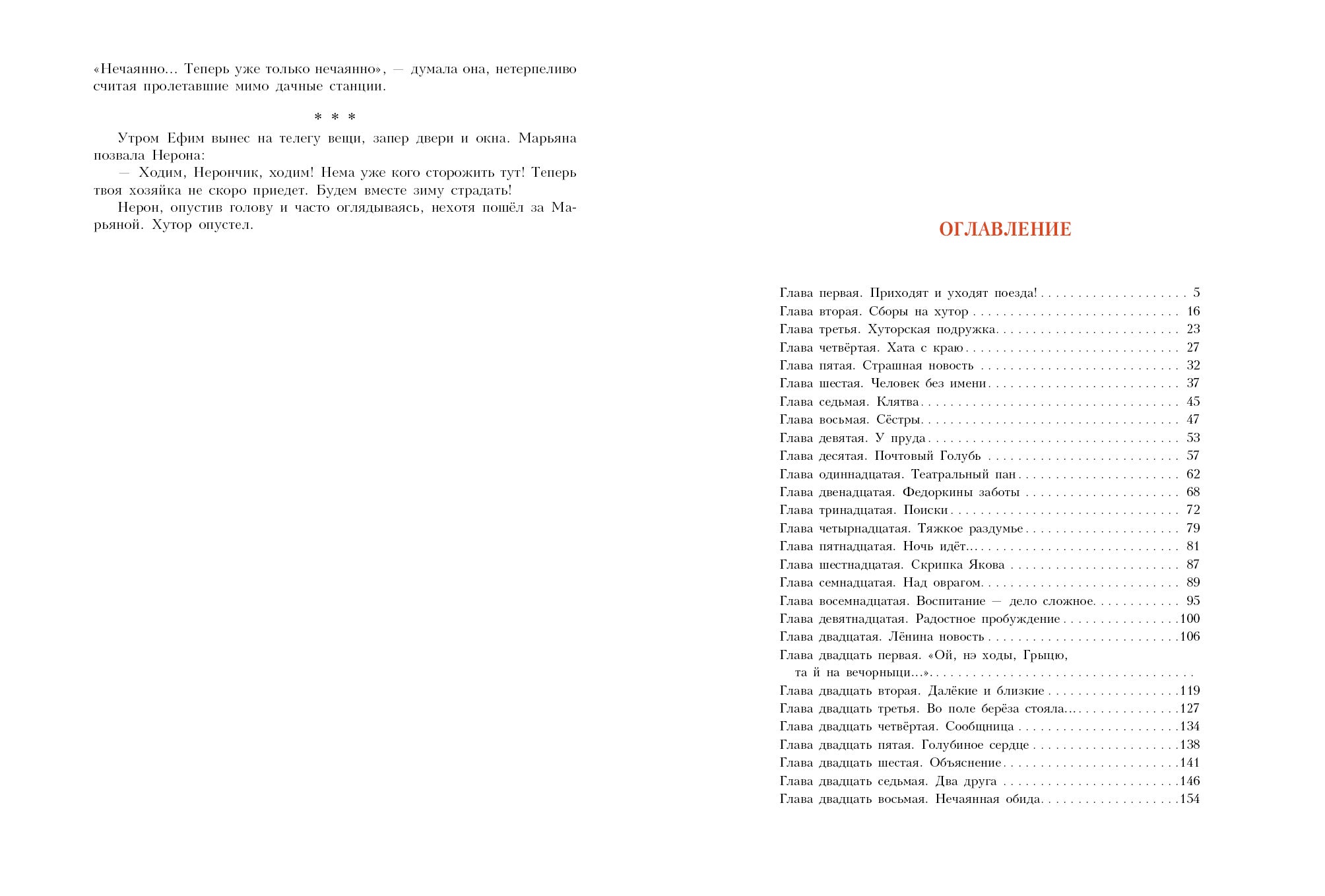 «Нечаянно... Теперь уже только нечаянно», — думала она, нетерпеливо считая пролетавшие мимо дачные станции.

* * *

Утром Ефим вынес на телегу вещи, запер двери и окна. Марьяна позвала Нерона:

— Ходим, Нерончик, ходим! Нема уже кого сторожить тут! Теперь твоя хозяйка не скоро приедет. Будем вместе зиму страдать!

Нерон, опустив голову и часто оглядываясь, нехотя пошёл за Марьяной. Хутор опустел.

ОГЛАВЛЕНИЕ

Глава первая. Приходят и уходят поезда! 5
Глава вторая. Сборы на хутор 16
Глава третья. Хуторская подружка 23
Глава четвёртая. Хата с краю 27
Глава пятая. Страшная новость 32
Глава шестая. Человек без имени 37
Глава седьмая. Клятва 45
Глава восьмая. Сёстры 47
Глава девятая. У пруда 53
Глава десятая. Почтовый Голубь 57
Глава одиннадцатая. Театральный пан 62
Глава двенадцатая. Федоркины заботы 68
Глава тринадцатая. Поиски 72
Глава четырнадцатая. Тяжкое раздумье 79
Глава пятнадцатая. Ночь идёт... 81
Глава шестнадцатая. Скрипка Якова 87
Глава семнадцатая. Над оврагом 89
Глава восемнадцатая. Воспитание — дело сложное 95
Глава девятнадцатая. Радостное пробуждение 100
Глава двадцатая. Лёнина новость 106
Глава двадцать первая. «Ой, нэ ходы, Грыцю, та й на вечорныци...»
Глава двадцать вторая. Далёкие и близкие 119
Глава двадцать третья. Во поле берёза стояла... 127
Глава двадцать четвёртая. Сообщница 134
Глава двадцать пятая. Голубиное сердце 138
Глава двадцать шестая. Объяснение 141
Глава двадцать седьмая. Два друга 146
Глава двадцать восьмая. Нечаянная обида 154